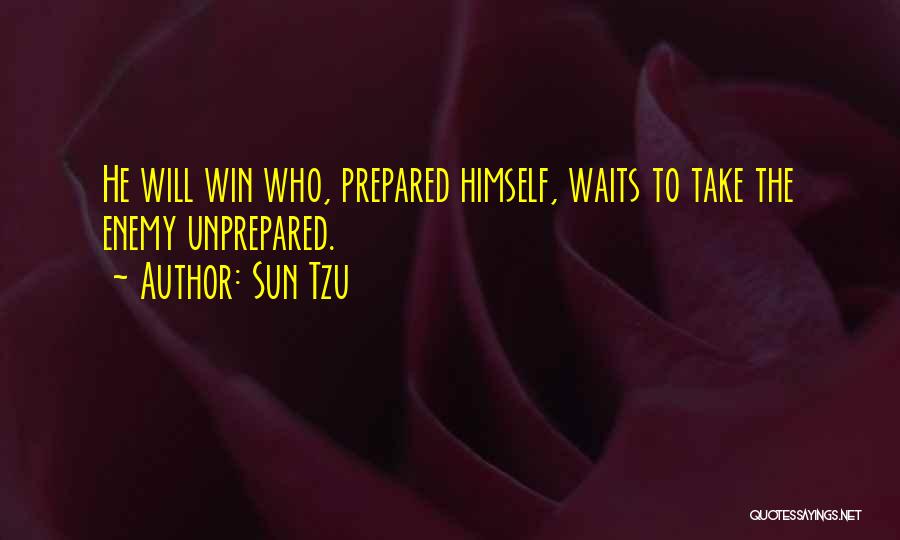 He will win who, prepared himself, waits to take the enemy unprepared.
~ Author: Sun Tzu

QUOTESSAYINGS.NET